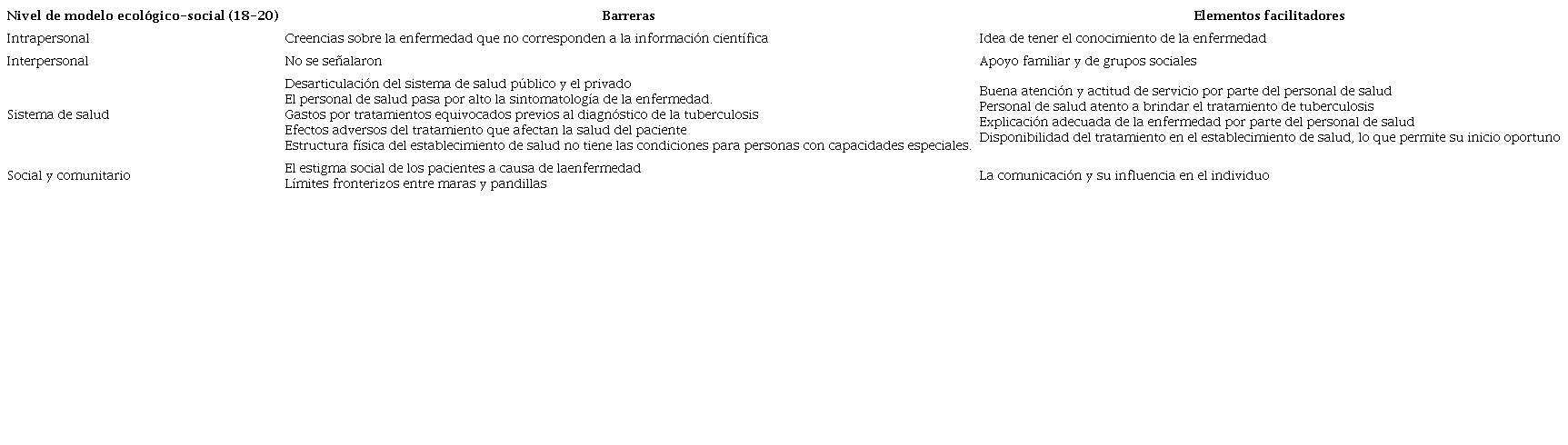 | Nivel de modelo ecológico-social (18-20) | Barreras | Elementos facilitadores |
|---|---|---|
| Intrapersonal | Creencias sobre la enfermedad que no corresponden a la información científica | Idea de tener el conocimiento de la enfermedad |
| Interpersonal | No se señalaron | Apoyo familiar y de grupos sociales |
| Sistema de salud | Desarticulación del sistema de salud público y el privado<br>El personal de salud pasa por alto la sintomatología de la enfermedad.<br>Gastos por tratamientos equivocados previos al diagnóstico de la tuberculosis<br>Efectos adversos del tratamiento que afectan la salud del paciente<br>Estructura física del establecimiento de salud no tiene las condiciones para personas con capacidades especiales. | Buena atención y actitud de servicio por parte del personal de salud<br>Personal de salud atento a brindar el tratamiento de tuberculosis<br>Explicación adecuada de la enfermedad por parte del personal de salud<br>Disponibilidad del tratamiento en el establecimiento de salud, lo que permite su inicio oportuno |
| Social y comunitario | El estigma social de los pacientes a causa de laenfermedad<br>Límites fronterizos entre maras y pandillas | La comunicación y su influencia en el individuo |